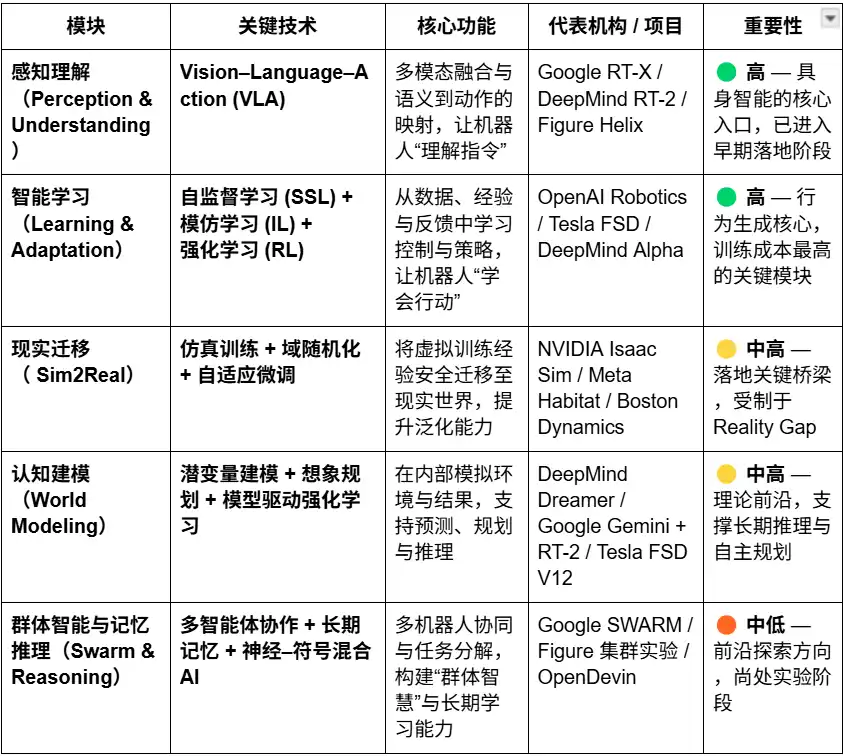 | 模块 | 关键技术 | 核心功能 | 代表机构 / 项目 | 重要性 |
|---|---|---|---|---|
| 感知理解（Perception & Understanding） | Vision–Language–Action (VLA) | 多模态融合与语义到动作的映射，让机器人“理解指令” | Google RT-X / DeepMind RT-2 / Figure Helix | 高 — 具身智能的核心入口，已进入早期落地阶段 |
| 智能学习（Learning & Adaptation） | 自监督学习 (SSL) + 模仿学习 (IL) + 强化学习 (RL) | 从数据、经验与反馈中学习控制与策略，让机器人“学会行动” | OpenAI Robotics / Tesla FSD / DeepMind Alpha | 高 — 行为生成核心，训练成本最高的关键模块 |
| 现实迁移（ Sim2Real） | 仿真训练 + 域随机化 + 自适应微调 | 将虚拟训练经验安全迁移至现实世界，提升泛化能力 | NVIDIA Isaac Sim / Meta Habitat / Boston Dynamics | 中高 — 落地关键桥梁，受制于 Reality Gap |
| 认知建模（World Modeling） | 潜变量建模 + 想象规划 + 模型驱动强化学习 | 在内部模拟环境与结果，支持预测、规划与推理 | DeepMind Dreamer / Google Gemini + RT-2 / Tesla FSD V12 | 中高 — 理论前沿，支撑长期推理与自主规划 |
| 群体智能与记忆推理（Swarm & Reasoning） | 多智能体协作 + 长期记忆 + 神经–符号混合 AI | 多机器人协同与任务分解，构建“群体智慧”与长期学习能力 | Google SWARM / Figure 集群实验 / OpenDevin | 中低 — 前沿探索方向，尚处实验阶段 |